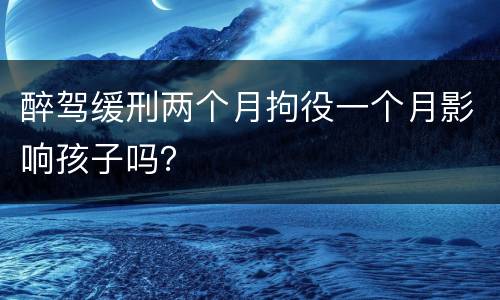 醉驾缓刑两个月拘役一个月影响孩子吗?